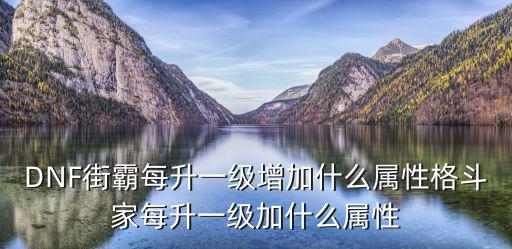 DNF街霸每升一级增加什么属性格斗家每升一级加什么属性